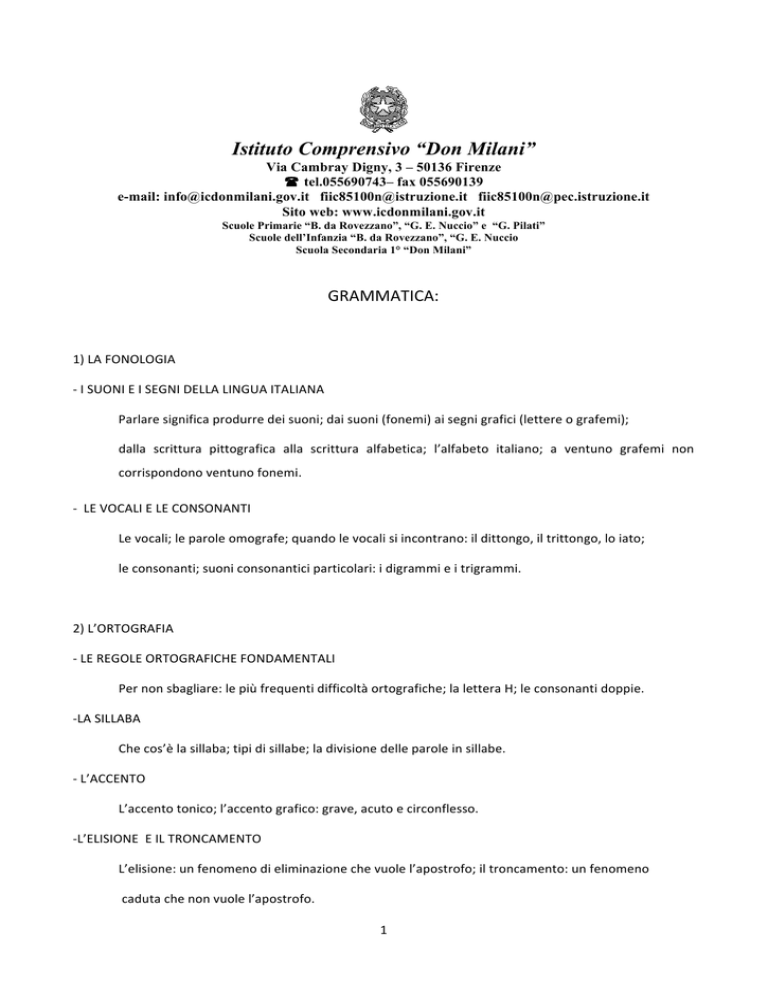 Istituto Comprensivo “Don Milani”
Via Cambray Digny, 3 – 50136 Firenze
☎ tel.055690743– fax 055690139
e-mail: info@icdonmilani.gov.it fiic85100n@istruzione.it fiic85100n@pec.istruzione.it
Sito web: www.icdonmilani.gov.it
Scuole Primarie “B. da Rovezzano”, “G. E. Nuccio” e “G. Pilati”
Scuole dell’Infanzia “B. da Rovezzano”, “G. E. Nuccio
Scuola Secondaria 1° “Don Milani”

GRAMMATICA:

1) LA FONOLOGIA

- I SUONI E I SEGNI DELLA LINGUA ITALIANA

Parlare significa produrre dei suoni; dai suoni (fonemi) ai segni grafici (lettere o grafemi);

dalla scrittura pittografica alla scrittura alfabetica; l’alfabeto italiano; a ventuno grafemi non corrispondono ventuno fonemi.

- LE VOCALI E LE CONSONANTI

Le vocali; le parole omografe; quando le vocali si incontrano: il dittongo, il trittongo, lo iato;

le consonanti; suoni consonantici particolari: i digrammi e i trigrammi.

2) L’ORTOGRAFIA

- LE REGOLE ORTOGRAFICHE FONDAMENTALI

Per non sbagliare: le più frequenti difficoltà ortografiche; la lettera H; le consonanti doppie.

-LA SILLABA

Che cos’è la sillaba; tipi di sillabe; la divisione delle parole in sillabe.

- L’ACCENTO

L’accento tonico; l’accento grafico: grave, acuto e circonflesso.

-L’ELISIONE E IL TRONCAMENTO

L’elisione: un fenomeno di eliminazione che vuole l’apostrofo; il troncamento: un fenomeno caduta che non vuole l’apostrofo.

1